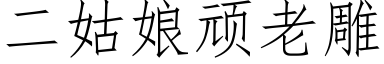 二姑娘顽老雕